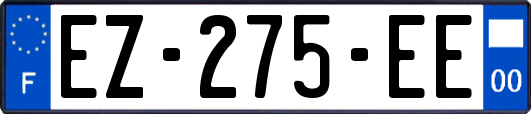 F
EZ-275-EE
00